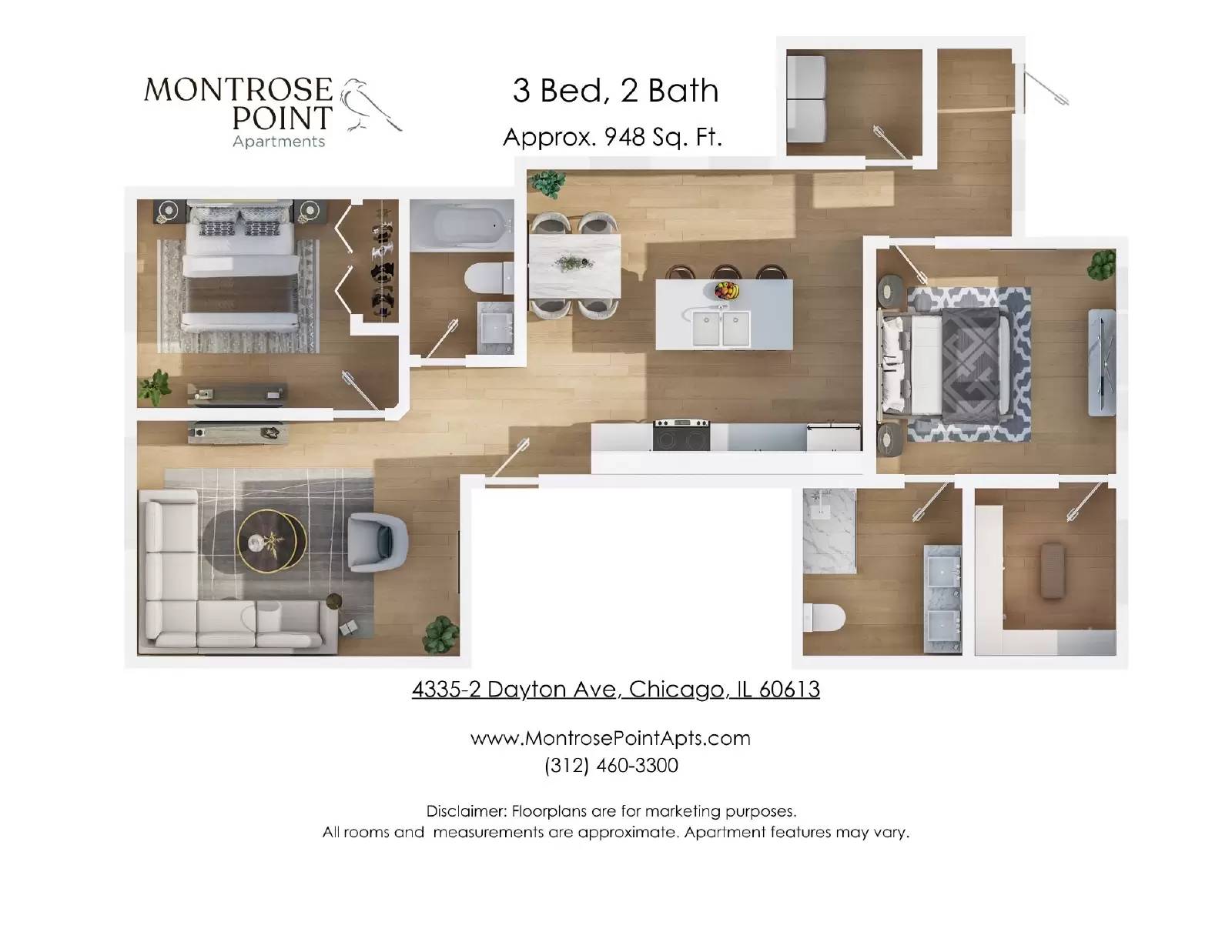 MONTROSE POINT
Apartments

3 Bed, 2 Bath

Approx. 948 Sq. Ft.

4335-2 Dayton Ave, Chicago, IL 60613

www.MontrosePointApts.com
(312) 460-3300

Disclaimer: Floorplans are for marketing purposes.
All rooms and measurements are approximate. Apartment features may vary.